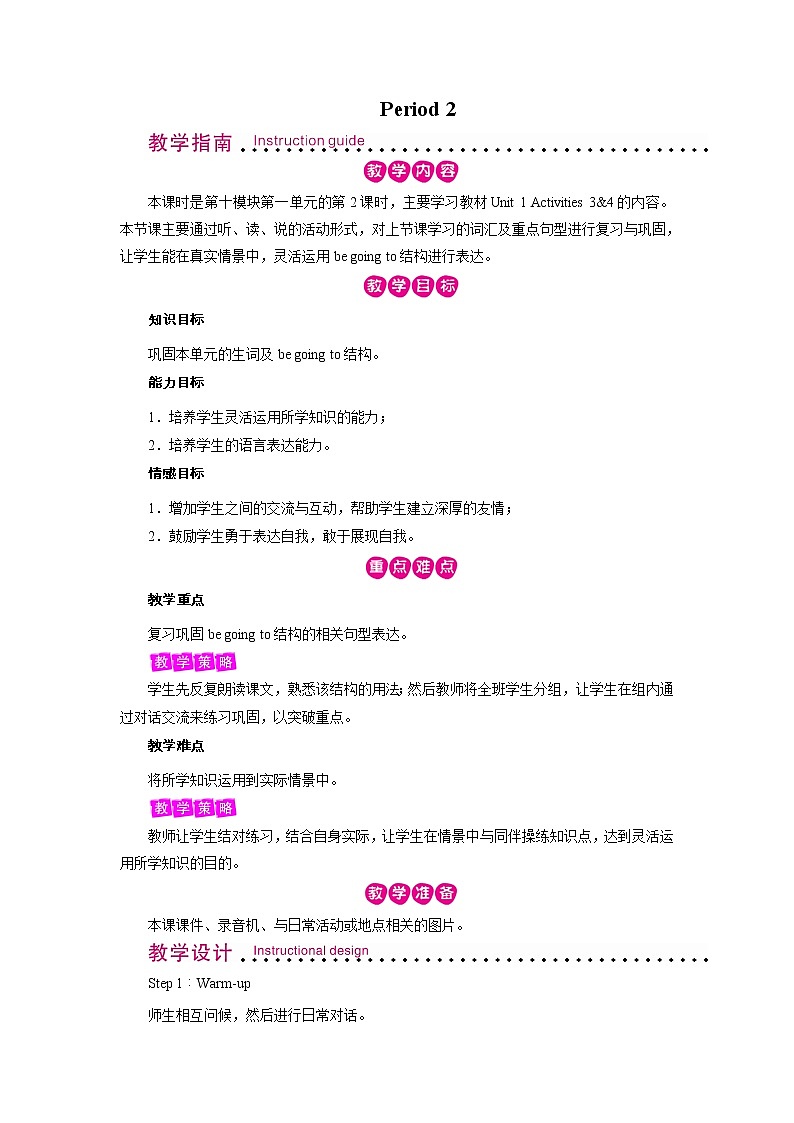 Period 2

教学指南 Instruction guide

教学内容

本课时是第十模块第一单元的第 2 课时，主要学习教材 Unit 1 Activities 3&4 的内容。本节课主要通过听、读、说的活动形式，对上节课学习的词汇及重点句型进行复习与巩固，让学生能在真实情景中，灵活运用 be going to 结构进行表达。

教学目标

知识目标

巩固本单元的生词及 be going to 结构。

能力目标

1．培养学生灵活运用所学知识的能力；

2．培养学生的语言表达能力。

情感目标

1．增加学生之间的交流与互动，帮助学生建立深厚的友情；

2．鼓励学生勇于表达自我，敢于展现自我。

重点难点

教学重点

复习巩固 be going to 结构的相关句型表达。

教学策略

学生先反复朗读课文，熟悉该结构的用法;然后教师将全班学生分组，让学生在组内通过对话交流来练习巩固，以突破重点。

教学难点

将所学知识运用到实际情景中。

教学策略

教师让学生结对练习，结合自身实际，让学生在情景中与同伴操练知识点，达到灵活运用所学知识的目的。

教学准备

本课课件、录音机、与日常活动或地点相关的图片。

教学设计 Instructional design

Step 1：Warm-up

师生相互问候，然后进行日常对话。